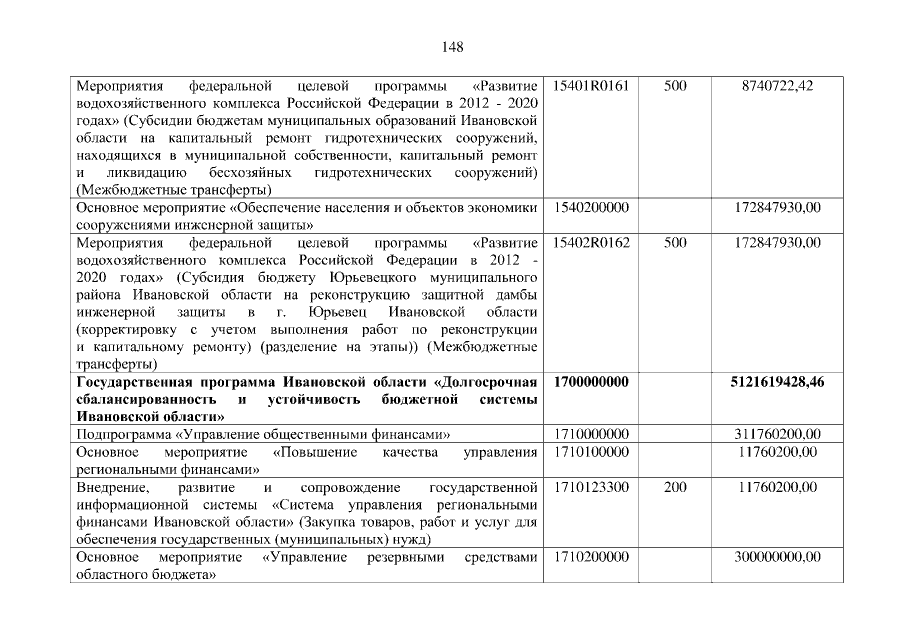 148

| Мероприятия федеральной целевой программы «Развитие водохозяйственного комплекса Российской Федерации в 2012 - 2020 годах» (Субсидии бюджетам муниципальных образований Ивановской области на капитальный ремонт гидротехнических сооружений, находящихся в муниципальной собственности, капитальный ремонт и ликвидацию бесхозяйных гидротехнических сооружений) (Межбюджетные трансферты) | 15401R0161 | 500 | 8740722,42 |
|---|---|---|---|
| Основное мероприятие «Обеспечение населения и объектов экономики сооружениями инженерной защиты» | 1540200000 | | 172847930,00 |
| Мероприятия федеральной целевой программы «Развитие водохозяйственного комплекса Российской Федерации в 2012 - 2020 годах» (Субсидия бюджету Юрьевецкого муниципального района Ивановской области на реконструкцию защитной дамбы инженерной защиты в г. Юрьевец Ивановской области (корректировку с учетом выполнения работ по реконструкции и капитальному ремонту) (разделение на этапы)) (Межбюджетные трансферты) | 15402R0162 | 500 | 172847930,00 |
| Государственная программа Ивановской области «Долгосрочная сбалансированность и устойчивость бюджетной системы Ивановской области» | 1700000000 | | 5121619428,46 |
| Подпрограмма «Управление общественными финансами» | 1710000000 | | 311760200,00 |
| Основное мероприятие «Повышение качества управления региональными финансами» | 1710100000 | | 11760200,00 |
| Внедрение, развитие и сопровождение государственной информационной системы «Система управления региональными финансами Ивановской области» (Закупка товаров, работ и услуг для обеспечения государственных (муниципальных) нужд) | 1710123300 | 200 | 11760200,00 |
| Основное мероприятие «Управление резервными средствами областного бюджета» | 1710200000 | | 300000000,00 |